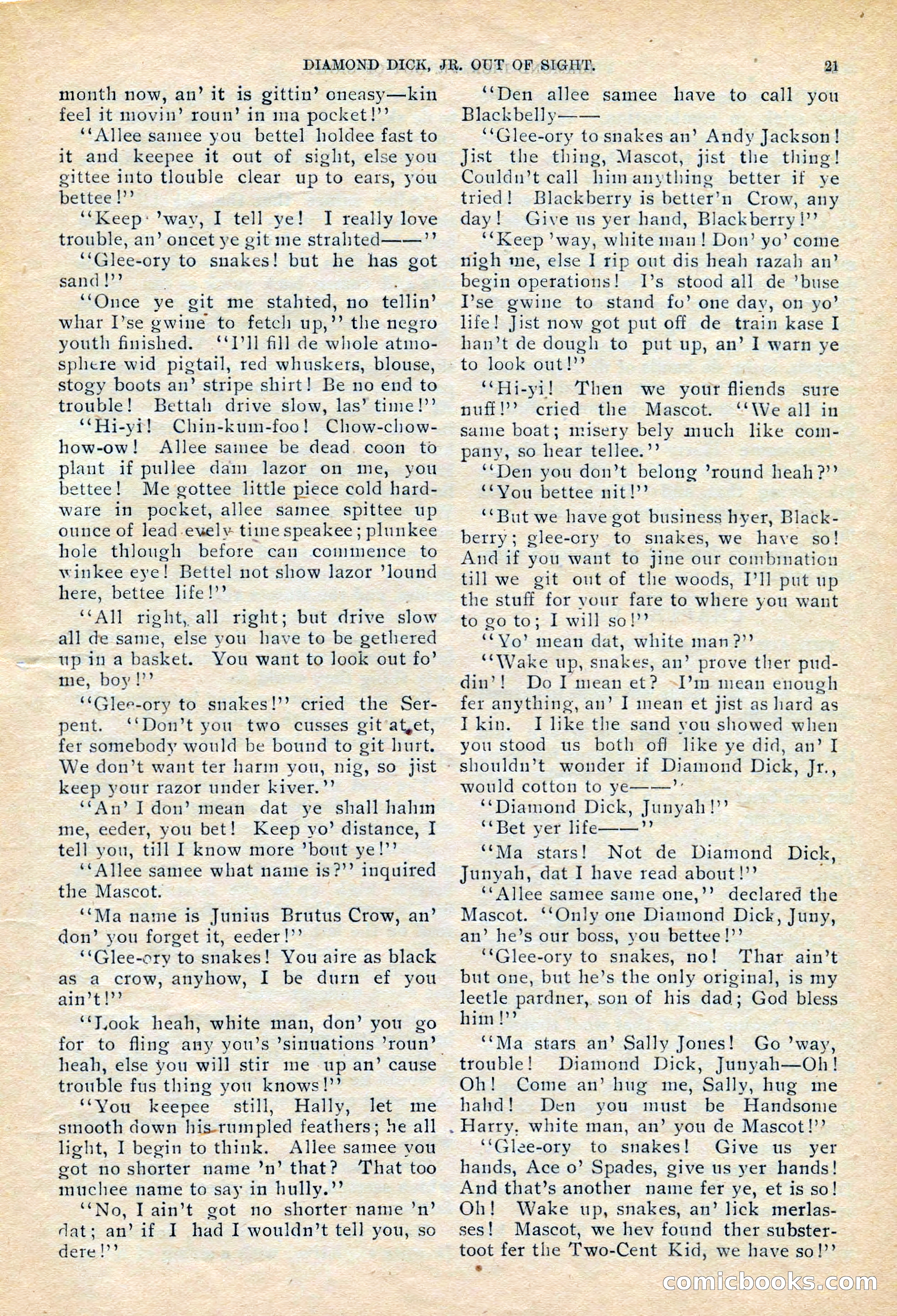 DIAMOND DICK, JR. OUT OF SIGHT. 21

month now, an' it is gittin' oneasy—kin feel it movin' roun' in ma pocket!"

"Allee samee you bettel holdee fast to it and keepee it out of sight, else you gittee into tlouble clear up to ears, you bettee!"

"Keep 'way, I tell ye! I really love trouble, an' oncet ye git me strahted——"

"Glee-ory to snakes! but he has got sand!"

"Once ye git me stahted, no tellin' whar I'se gwine to fetch up," the negro youth finished. "I'll fill de whole atmosphere wid pigtail, red whuskers, blouse, stogy boots an' stripe shirt! Be no end to trouble! Bettah drive slow, las' time!"

"Hi-yi! Chin-kum-foo! Chow-chow-how-ow! Allee samee be dead coon to plant if pullee dam lazor on me, you bettee! Me gottee little piece cold hardware in pocket, allee samee spittee up ounce of lead evely time speakee; plunkee hole thlough before can commence to winkee eye! Bettel not show lazor 'lound here, bettee life!"

"All right, all right; but drive slow all de same, else you have to be gethered up in a basket. You want to look out fo' me, boy!"

"Glee-ory to snakes!" cried the Serpent. "Don't you two cusses git at et, fer somebody would be bound to git hurt. We don't want ter harm you, nig, so jist keep your razor under kiver."

"An' I don' mean dat ye shall hahm me, eeder, you bet! Keep yo' distance, I tell you, till I know more 'bout ye!"

"Allee samee what name is?" inquired the Mascot.

"Ma name is Junius Brutus Crow, an' don' you forget it, eeder!"

"Glee-ory to snakes! You aire as black as a crow, anyhow, I be durn ef you ain't!"

"Look heah, white man, don' you go for to fling any you's 'sinuations 'roun' heah, else you will stir me up an' cause trouble fus thing you knows!"

"You keepee still, Hally, let me smooth down his rumpled feathers; he all light, I begin to think. Allee samee you got no shorter name 'n' that? That too muchee name to say in hully."

"No, I ain't got no shorter name 'n' dat; an' if I had I wouldn't tell you, so dere!"

"Den allee samee have to call you Blackbelly——

"Glee-ory to snakes an' Andy Jackson! Jist the thing, Mascot, jist the thing! Couldn't call him anything better if ye tried! Blackberry is better'n Crow, any day! Give us yer hand, Blackberry!"

"Keep 'way, white man! Don' yo' come nigh me, else I rip out dis heah razah an' begin operations! I's stood all de 'buse I'se gwine to stand fo' one day, on yo' life! Jist now got put off de train kase I han't de dough to put up, an' I warn ye to look out!"

"Hi-yi! Then we your fliends sure nuff!" cried the Mascot. "We all in same boat; misery bely much like company, so hear tellee."

"Den you don't belong 'round heah?"

"You bettee nit!"

"But we have got business hyer, Blackberry; glee-ory to snakes, we have so! And if you want to jine our combination till we git out of the woods, I'll put up the stuff for your fare to where you want to go to; I will so!"

"Yo' mean dat, white man?"

"Wake up, snakes, an' prove ther puddin'! Do I mean et? I'm mean enough fer anything, an' I mean et jist as hard as I kin. I like the sand you showed when you stood us both off like ye did, an' I shouldn't wonder if Diamond Dick, Jr., would cotton to ye——"

"Diamond Dick, Junyah!"

"Bet yer life——"

"Ma stars! Not de Diamond Dick, Junyah, dat I have read about!"

"Allee samee same one," declared the Mascot. "Only one Diamond Dick, Juny, an' he's our boss, you bettee!"

"Glee-ory to snakes, no! Thar ain't but one, but he's the only original, is my leetle pardner, son of his dad; God bless him!"

"Ma stars an' Sally Jones! Go 'way, trouble! Diamond Dick, Junyah—Oh! Oh! Come an' hug me, Sally, hug me hahd! Den you must be Handsome Harry, white man, an' you de Mascot!"

"Glee-ory to snakes! Give us yer hands, Ace o' Spades, give us yer hands! And that's another name fer ye, et is so! Oh! Wake up, snakes, an' lick merlasses! Mascot, we hev found ther substertoot fer the Two-Cent Kid, we have so!"

comicbooks.com